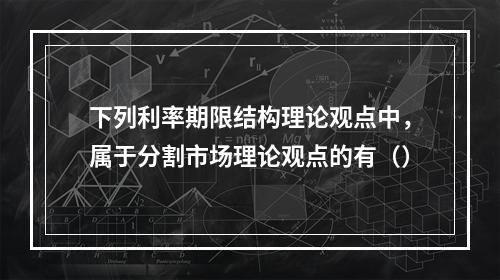 下列利率期限结构理论观点中，属于分割市场理论观点的有（）